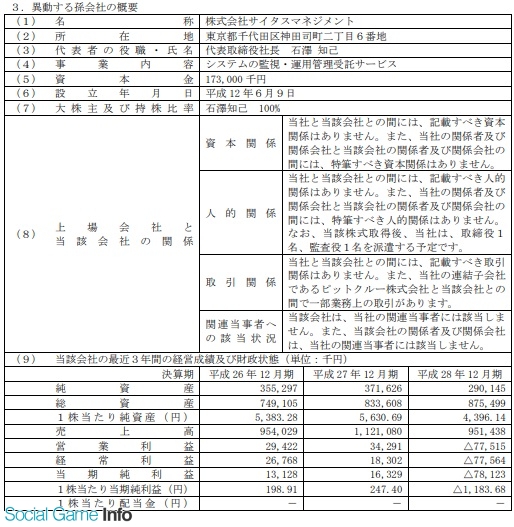 ３．異動する孫会社の概要

| （１） | 名称 | 株式会社サイタスマネジメント | |
|---|---|---|---|
| （２） | 所在地 | 東京都千代田区神田司町二丁目６番地 | |
| （３） | 代表者の役職・氏名 | 代表取締役社長　石澤 知己 | |
| （４） | 事業内容 | システムの監視・運用管理受託サービス | |
| （５） | 資本金 | 173,000 千円 | |
| （６） | 設立年月日 | 平成 12 年６月９日 | |
| （７） | 大株主及び持株比率 | 石澤知己　100% | |
| （８） | 上場会社と当該会社の関係 | 資本関係 | 当社と当該会社との間には、記載すべき資本関係はありません。また、当社の関係者及び関係会社と当該会社の関係者及び関係会社の間には、特筆すべき資本関係はありません。 |
| | | 人的関係 | 当社と当該会社との間には、記載すべき人的関係はありません。また、当社の関係者及び関係会社と当該会社の関係者及び関係会社の間には、特筆すべき人的関係はありません。なお、当該株式取得後、当社は、取締役１名、監査役１名を派遣する予定です。 |
| | | 取引関係 | 当社と当該会社との間には、記載すべき取引関係はありません。また、当社の連結子会社であるビットクルー株式会社と当該会社との間で一部業務上の取引があります。 |
| | | 関連当事者への該当状況 | 当該会社は、当社の関連当事者には該当しません。また、当該会社の関係者及び関係会社は、当社の関連当事者には該当しません。 |

（９）　当該会社の最近３年間の経営成績及び財政状態（単位：千円）

| 決算期 | 平成 26 年 12 月期 | 平成 27 年 12 月期 | 平成 28 年 12 月期 |
|---|---|---|---|
| 純資産 | 355,297 | 371,626 | 290,145 |
| 総資産 | 749,105 | 833,608 | 875,499 |
| １株当たり純資産（円） | 5,383.28 | 5,630.69 | 4,396.14 |
| 売上高 | 954,029 | 1,121,080 | 951,438 |
| 営業利益 | 29,422 | 34,291 | △77,515 |
| 経常利益 | 26,768 | 18,302 | △77,564 |
| 当期純利益 | 13,128 | 16,329 | △78,123 |
| １株当たり当期純利益（円） | 198.91 | 247.40 | △1,183.68 |
| １株当たり配当金（円） | － | － | － |

Social Game Info